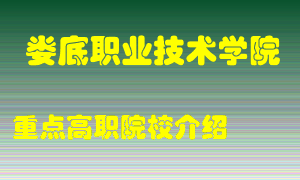 娄底职业技术学院

重点高职院校介绍